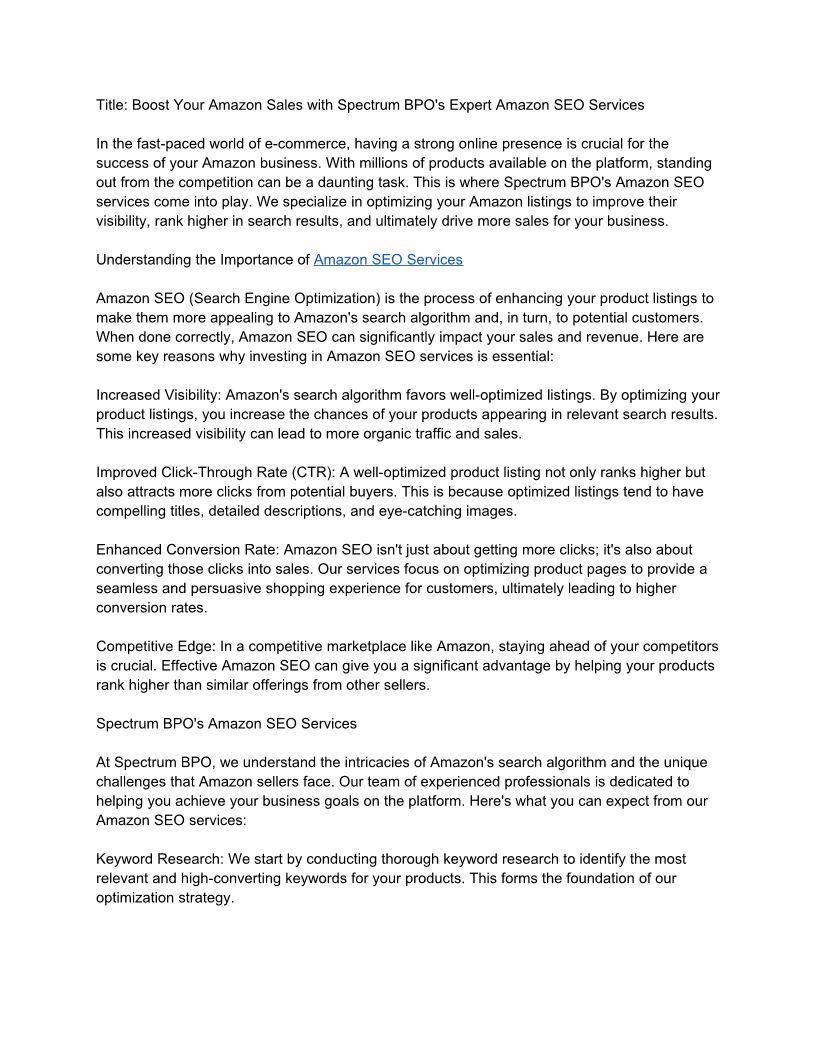 Title: Boost Your Amazon Sales with Spectrum BPO's Expert Amazon SEO Services

In the fast-paced world of e-commerce, having a strong online presence is crucial for the success of your Amazon business. With millions of products available on the platform, standing out from the competition can be a daunting task. This is where Spectrum BPO's Amazon SEO services come into play. We specialize in optimizing your Amazon listings to improve their visibility, rank higher in search results, and ultimately drive more sales for your business.

Understanding the Importance of Amazon SEO Services

Amazon SEO (Search Engine Optimization) is the process of enhancing your product listings to make them more appealing to Amazon's search algorithm and, in turn, to potential customers. When done correctly, Amazon SEO can significantly impact your sales and revenue. Here are some key reasons why investing in Amazon SEO services is essential:

Increased Visibility: Amazon's search algorithm favors well-optimized listings. By optimizing your product listings, you increase the chances of your products appearing in relevant search results. This increased visibility can lead to more organic traffic and sales.

Improved Click-Through Rate (CTR): A well-optimized product listing not only ranks higher but also attracts more clicks from potential buyers. This is because optimized listings tend to have compelling titles, detailed descriptions, and eye-catching images.

Enhanced Conversion Rate: Amazon SEO isn't just about getting more clicks; it's also about converting those clicks into sales. Our services focus on optimizing product pages to provide a seamless and persuasive shopping experience for customers, ultimately leading to higher conversion rates.

Competitive Edge: In a competitive marketplace like Amazon, staying ahead of your competitors is crucial. Effective Amazon SEO can give you a significant advantage by helping your products rank higher than similar offerings from other sellers.

Spectrum BPO's Amazon SEO Services

At Spectrum BPO, we understand the intricacies of Amazon's search algorithm and the unique challenges that Amazon sellers face. Our team of experienced professionals is dedicated to helping you achieve your business goals on the platform. Here's what you can expect from our Amazon SEO services:

Keyword Research: We start by conducting thorough keyword research to identify the most relevant and high-converting keywords for your products. This forms the foundation of our optimization strategy.